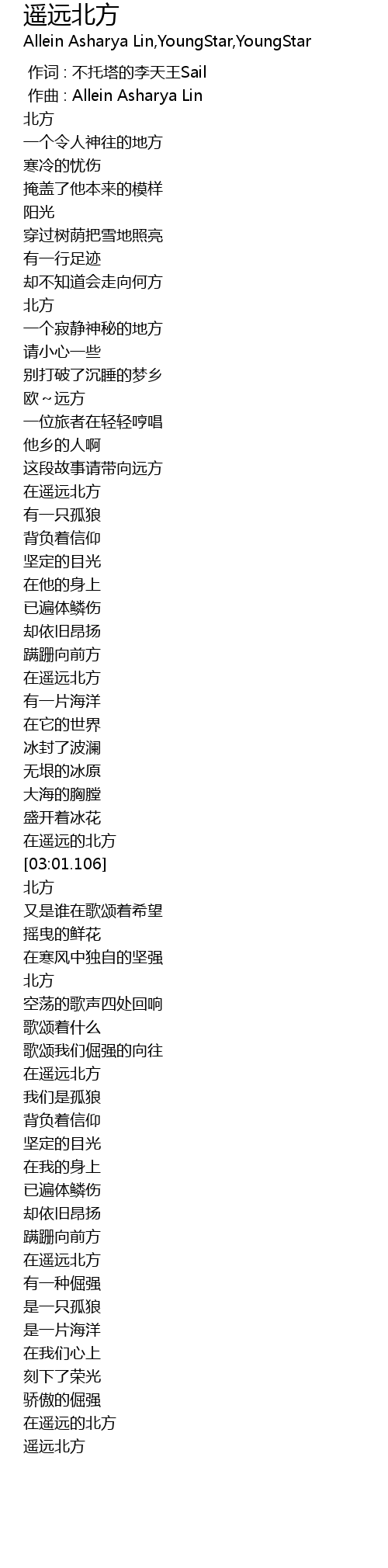 遥远北方
Allein Asharya Lin,YoungStar,YoungStar

作词 : 不托塔的李天王Sail
作曲 : Allein Asharya Lin
北方
一个令人神往的地方
寒冷的忧伤
掩盖了他本来的模样
阳光
穿过树荫把雪地照亮
有一行足迹
却不知道会走向何方
北方
一个寂静神秘的地方
请小心一些
别打破了沉睡的梦乡
欧~远方
一位旅者在轻轻哼唱
他乡的人啊
这段故事请带向远方
在遥远北方
有一只孤狼
背负着信仰
坚定的目光
在他的身上
已遍体鳞伤
却依旧昂扬
蹒跚向前方
在遥远北方
有一片海洋
在它的世界
冰封了波澜
无垠的冰原
大海的胸膛
盛开着冰花
在遥远的北方
[03:01.106]
北方
又是谁在歌颂着希望
摇曳的鲜花
在寒风中独自的坚强
北方
空荡的歌声四处回响
歌颂着什么
歌颂我们倔强的向往
在遥远北方
我们是孤狼
背负着信仰
坚定的目光
在我的身上
已遍体鳞伤
却依旧昂扬
蹒跚向前方
在遥远北方
有一种倔强
是一只孤狼
是一片海洋
在我们心上
刻下了荣光
骄傲的倔强
在遥远的北方
遥远北方